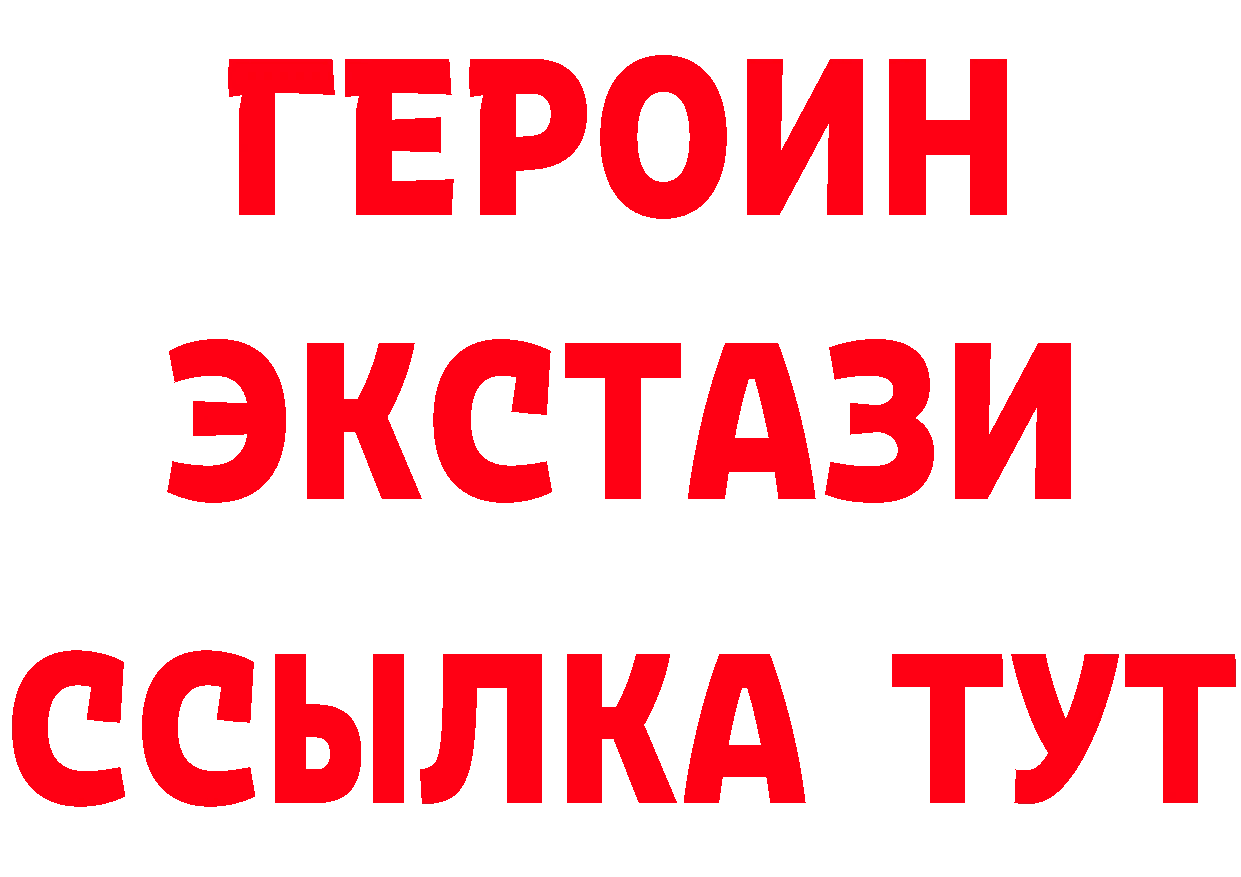 ГЕРОИН
ЭКСТАЗИ
ССЫЛКА ТУТ